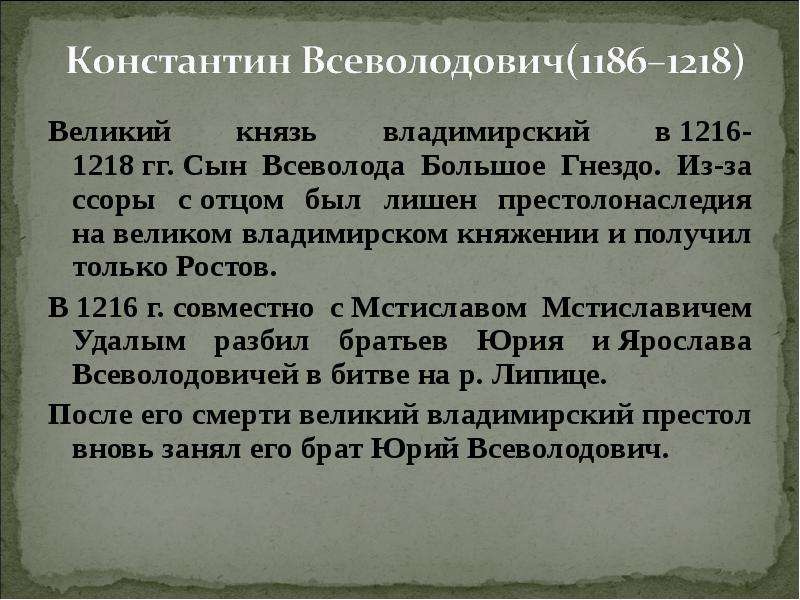 Константин Всеволодович(1186–1218)

Великий князь владимирский в 1216-1218 гг. Сын Всеволода Большое Гнездо. Из-за ссоры с отцом был лишен престолонаследия на великом владимирском княжении и получил только Ростов.

В 1216 г. совместно с Мстиславом Мстиславичем Удалым разбил братьев Юрия и Ярослава Всеволодовичей в битве на р. Липице.

После его смерти великий владимирский престол вновь занял его брат Юрий Всеволодович.